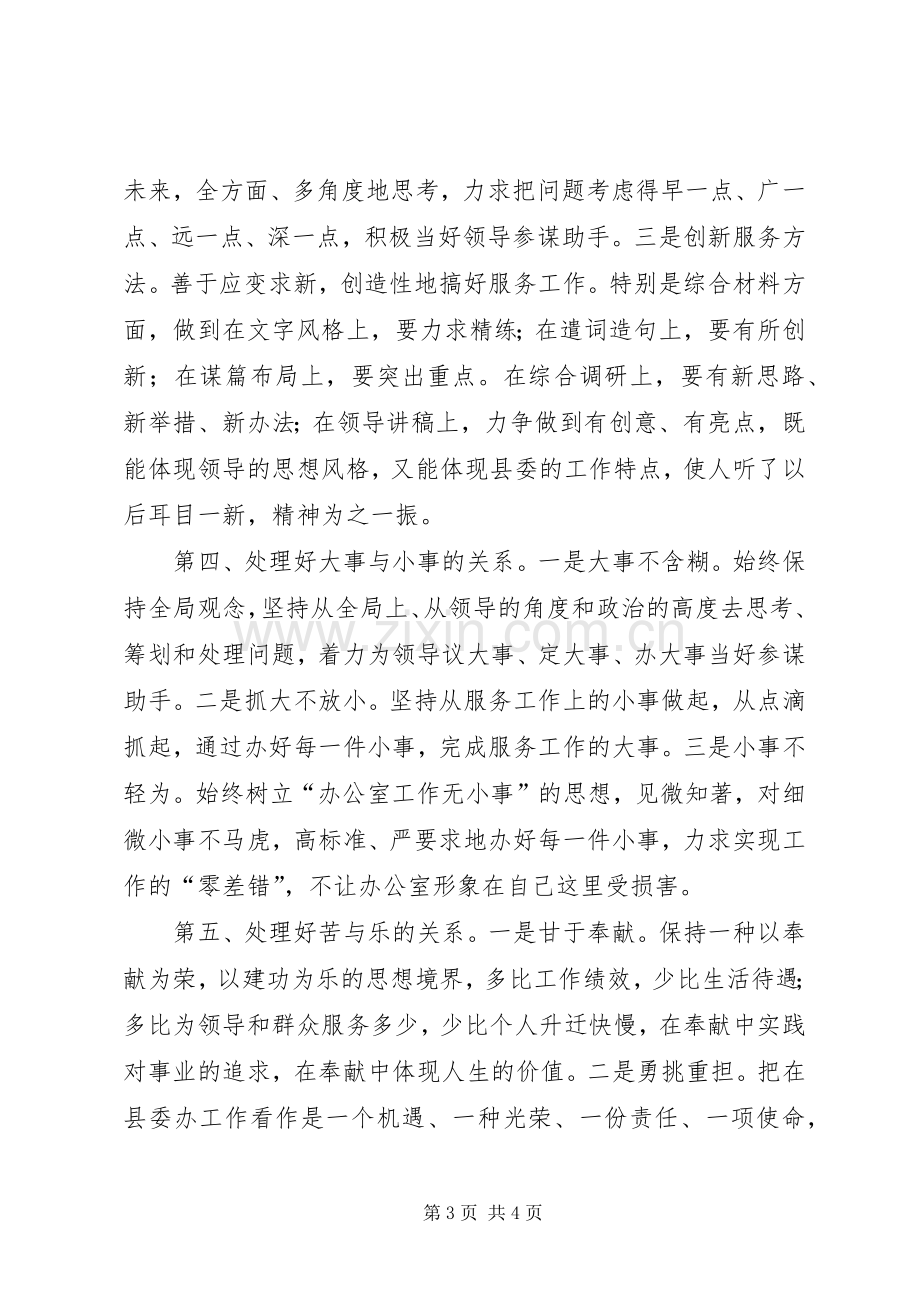 未来，全方面、多角度地思考，力求把问题考虑得早一点、广一点、远一点、深一点，积极当好领导参谋助手。三是创新服务方法。善于应变求新，创造性地搞好服务工作。特别是综合材料方面，做到在文字风格上，要力求精练;在遣词造句上，要有所创新；在谋篇布局上，要突出重点。在综合调研上，要有新思路、新举措、新办法;在领导讲稿上，力争做到有创意、有亮点，既能体现领导的思想风格，又能体现县委的工作特点，使人听了以后耳目一新，精神为之一振。

第四、处理好大事与小事的关系。一是大事不含糊。始终保持全局观念，坚持从全局上、从领导的角度和政治的高度去思考、筹划和处理问题，着力为领导议大事、定大事、办大事当好参谋助手。二是抓大不放小。坚持从服务工作上的小事做起，从点滴抓起，通过办好每一件小事，完成服务工作的大事。三是小事不轻为。始终树立“办公室工作无小事”的思想，见微知著，对细微小事不马虎，高标准、严要求地办好每一件小事，力求实现工作的“零差错”，不让办公室形象在自己这里受损害。

第五、处理好苦与乐的关系。一是甘于奉献。保持一种以奉献为荣，以建功为乐的思想境界，多比工作绩效，少比生活待遇;多比为领导和群众服务多少，少比个人升迁快慢，在奉献中实践对事业的追求，在奉献中体现人生的价值。二是勇挑重担。把在县委办工作看作是一个机遇、一种光荣、一份责任、一项使命，

第3页 共4页

www.zixin.com.cn